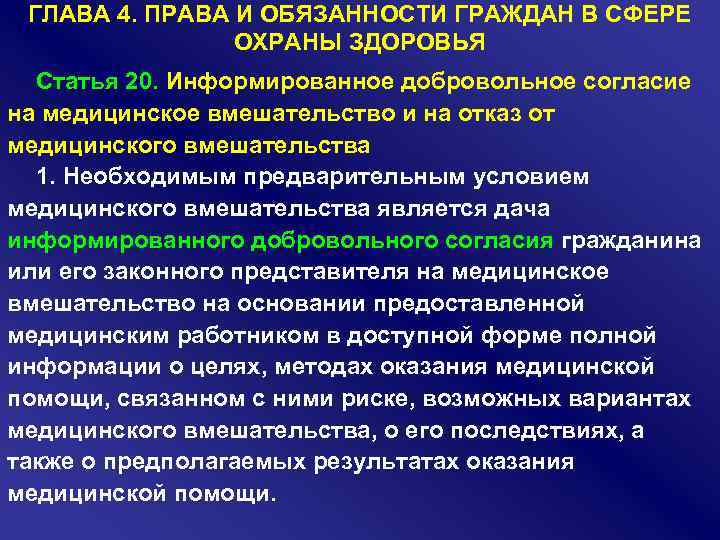 ГЛАВА 4. ПРАВА И ОБЯЗАННОСТИ ГРАЖДАН В СФЕРЕ ОХРАНЫ ЗДОРОВЬЯ

Статья 20. Информированное добровольное согласие на медицинское вмешательство и на отказ от медицинского вмешательства

1. Необходимым предварительным условием медицинского вмешательства является дача информированного добровольного согласия гражданина или его законного представителя на медицинское вмешательство на основании предоставленной медицинским работником в доступной форме полной информации о целях, методах оказания медицинской помощи, связанном с ними риске, возможных вариантах медицинского вмешательства, о его последствиях, а также о предполагаемых результатах оказания медицинской помощи.